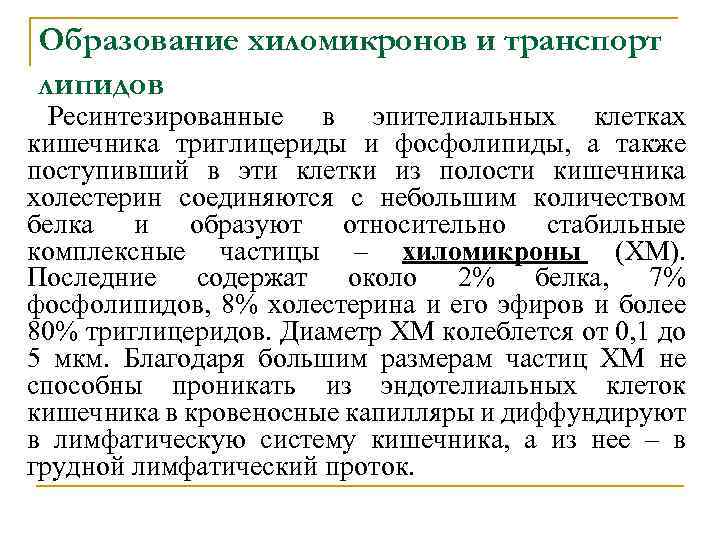 Образование хиломикронов и транспорт липидов

Ресинтезированные в эпителиальных клетках кишечника триглицериды и фосфолипиды, а также поступивший в эти клетки из полости кишечника холестерин соединяются с небольшим количеством белка и образуют относительно стабильные комплексные частицы – хиломикроны (ХМ). Последние содержат около 2% белка, 7% фосфолипидов, 8% холестерина и его эфиров и более 80% триглицеридов. Диаметр ХМ колеблется от 0,1 до 5 мкм. Благодаря большим размерам частиц ХМ не способны проникать из эндотелиальных клеток кишечника в кровеносные капилляры и диффундируют в лимфатическую систему кишечника, а из нее – в грудной лимфатический проток.